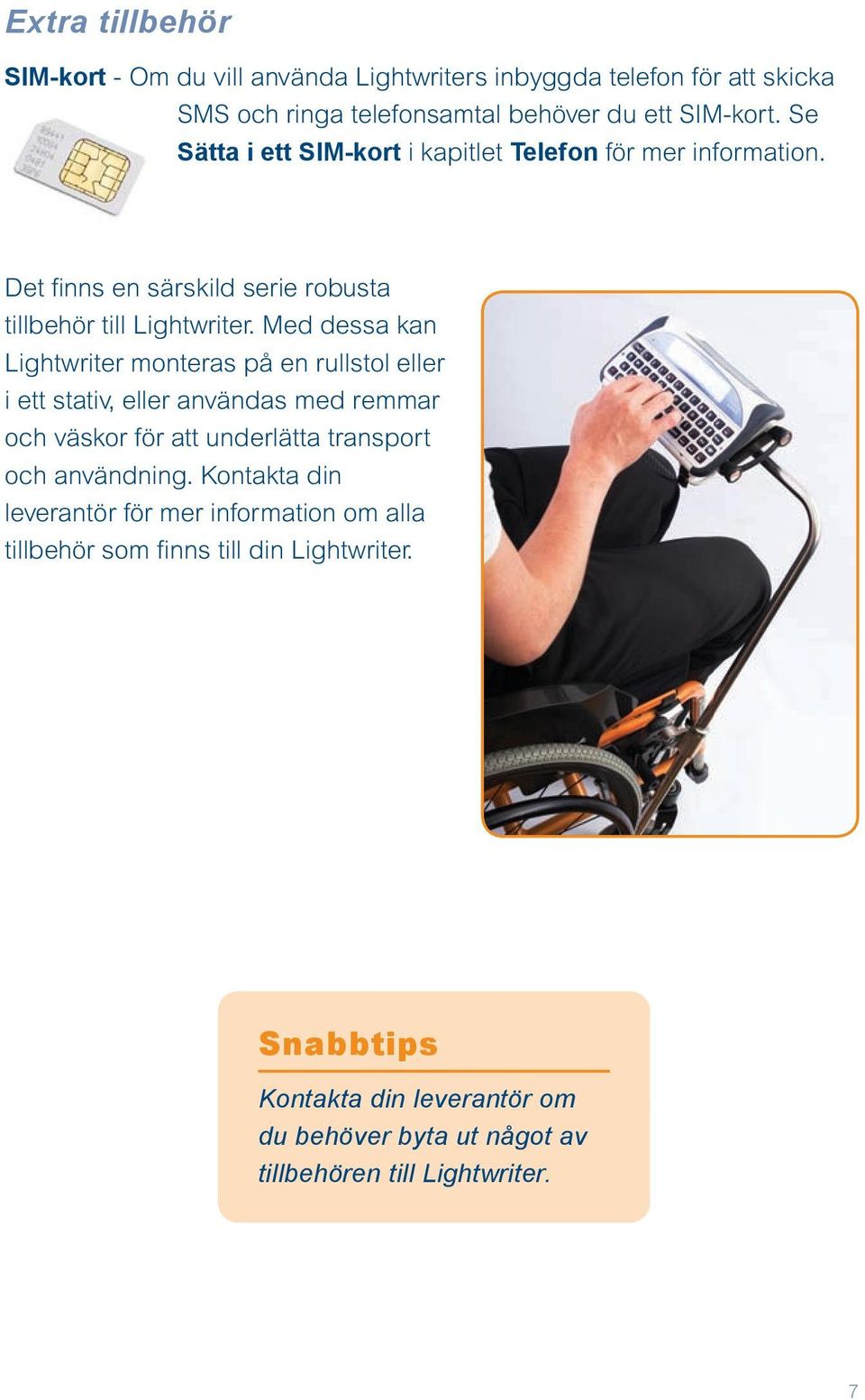 Extra tillbehör

SIM-kort - Om du vill använda Lightwriters inbyggda telefon för att skicka SMS och ringa telefonsamtal behöver du ett SIM-kort. Se Sätta i ett SIM-kort i kapitlet Telefon för mer information.

Det finns en särskild serie robusta tillbehör till Lightwriter. Med dessa kan Lightwriter monteras på en rullstol eller i ett stativ, eller användas med remmar och väskor för att underlätta transport och användning. Kontakta din leverantör för mer information om alla tillbehör som finns till din Lightwriter.

Snabbtips

Kontakta din leverantör om du behöver byta ut något av tillbehören till Lightwriter.

7